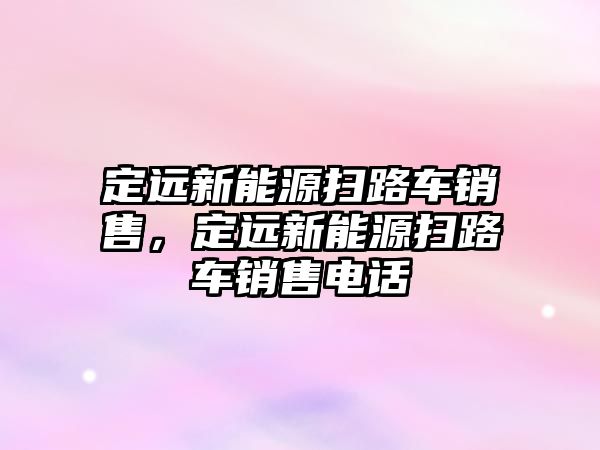 定远新能源扫路车销售，定远新能源扫路车销售电话